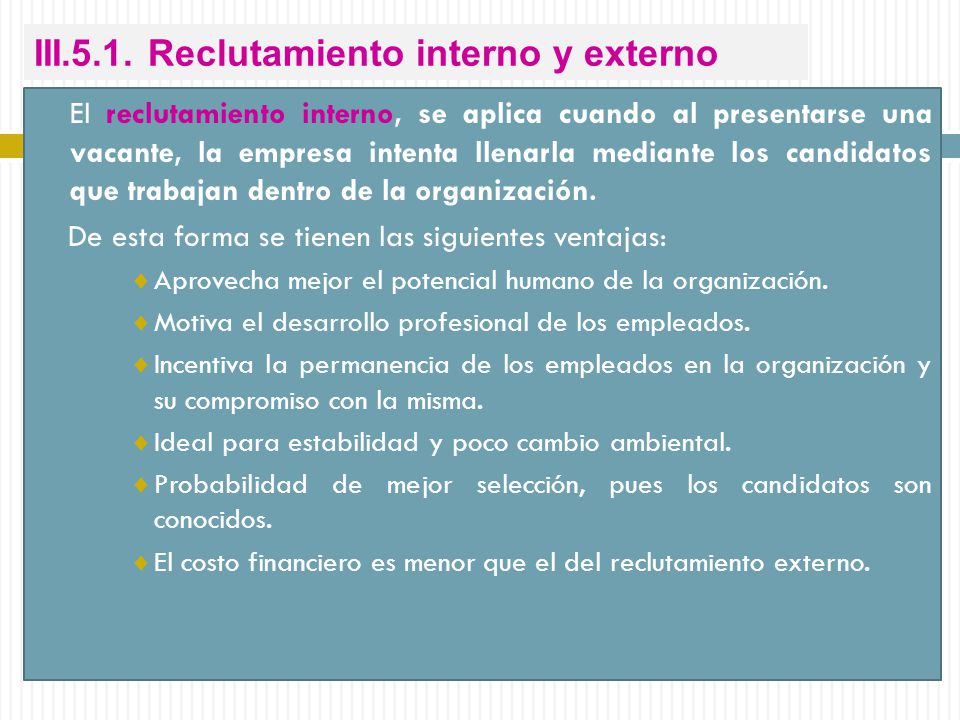 III.5.1. Reclutamiento interno y externo

El reclutamiento interno, se aplica cuando al presentarse una vacante, la empresa intenta llenarla mediante los candidatos que trabajan dentro de la organización.

De esta forma se tienen las siguientes ventajas:

Aprovecha mejor el potencial humano de la organización.

Motiva el desarrollo profesional de los empleados.

Incentiva la permanencia de los empleados en la organización y su compromiso con la misma.

Ideal para estabilidad y poco cambio ambiental.

Probabilidad de mejor selección, pues los candidatos son conocidos.

El costo financiero es menor que el del reclutamiento externo.